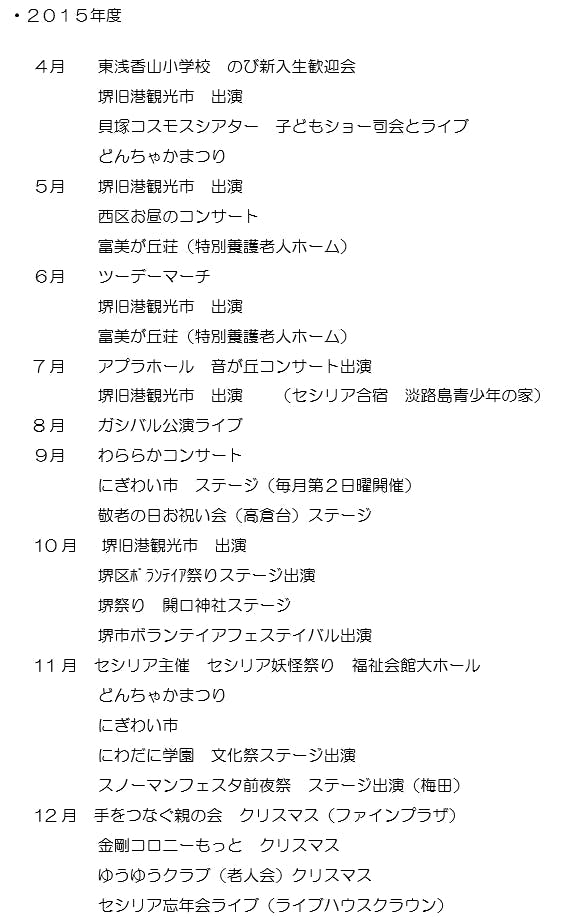 ・２０１５年度

４月　東浅香山小学校　のび新入生歓迎会
堺旧港観光市　出演
貝塚コスモスシアター　子どもショー司会とライブ
どんちゃかまつり
５月　堺旧港観光市　出演
西区お昼のコンサート
富美が丘荘（特別養護老人ホーム）
６月　ツーデーマーチ
堺旧港観光市　出演
富美が丘荘（特別養護老人ホーム）
７月　アプラホール　音が丘コンサート出演
堺旧港観光市　出演　（セシリア合宿　淡路島青少年の家）
８月　ガシバル公演ライブ
９月　わららかコンサート
にぎわい市　ステージ（毎月第２日曜開催）
敬老の日お祝い会（高倉台）ステージ
１０月　堺旧港観光市　出演
堺区ﾎﾞﾗﾝﾃｨｱ祭りステージ出演
堺祭り　開口神社ステージ
堺市ボランテイアフェステイバル出演
１１月　セシリア主催　セシリア妖怪祭り　福祉会館大ホール
どんちゃかまつり
にぎわい市
にわだに学園　文化祭ステージ出演
スノーマンフェスタ前夜祭　ステージ出演（梅田）
１２月　手をつなぐ親の会　クリスマス（ファインプラザ）
金剛コロニーもっと　クリスマス
ゆうゆうクラブ（老人会）クリスマス
セシリア忘年会ライブ（ライブハウスクラウン）